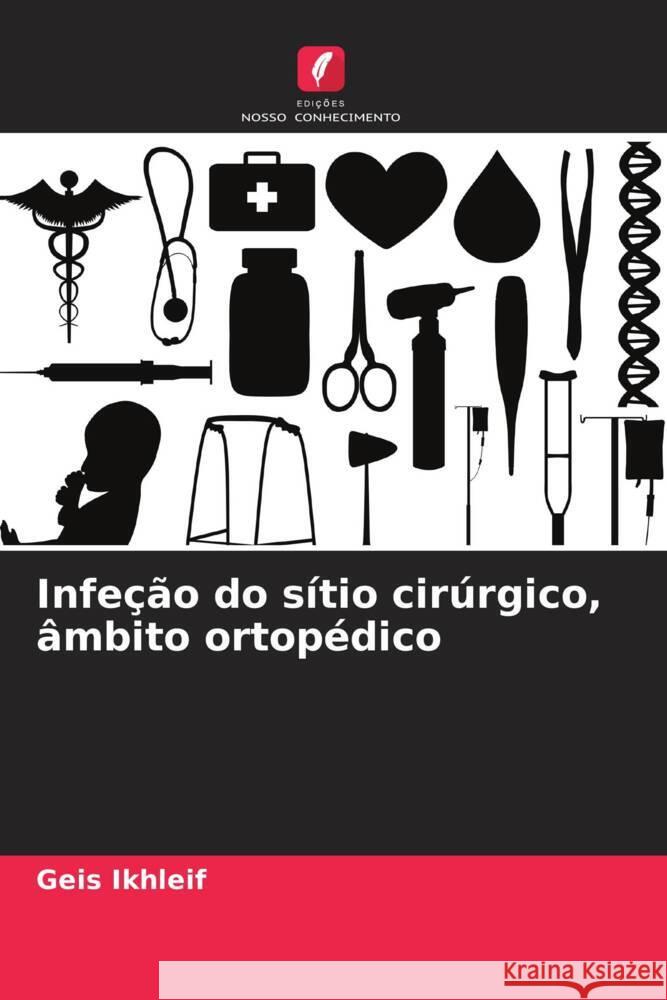 EDIÇÕES
NOSSO CONHECIMENTO

Infeção do sítio cirúrgico, âmbito ortopédico

Geis Ikhleif